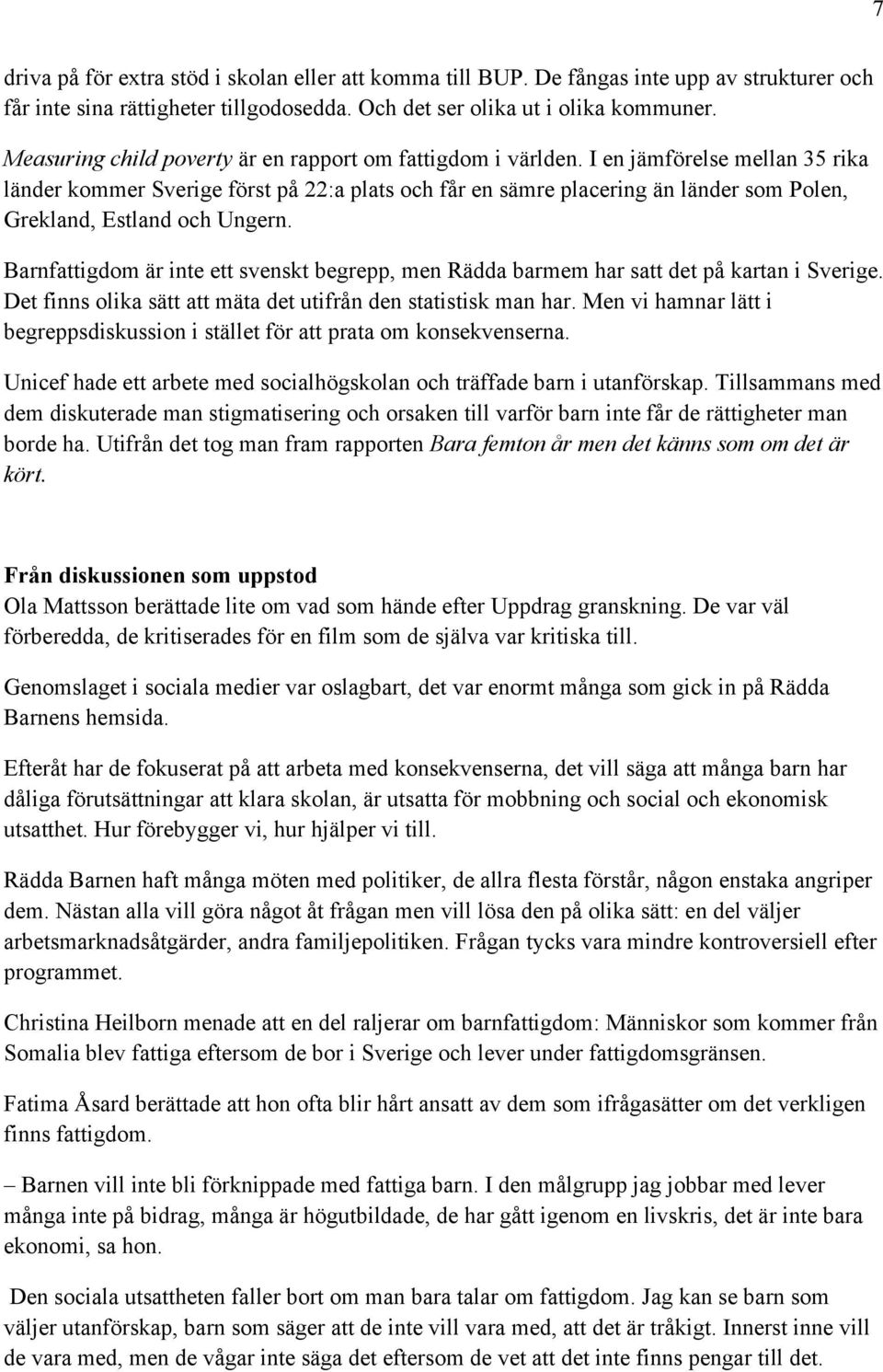 7

driva på för extra stöd i skolan eller att komma till BUP. De fångas inte upp av strukturer och får inte sina rättigheter tillgodosedda. Och det ser olika ut i olika kommuner.

Measuring child poverty är en rapport om fattigdom i världen. I en jämförelse mellan 35 rika länder kommer Sverige först på 22:a plats och får en sämre placering än länder som Polen, Grekland, Estland och Ungern.

Barnfattigdom är inte ett svenskt begrepp, men Rädda barmem har satt det på kartan i Sverige. Det finns olika sätt att mäta det utifrån den statistisk man har. Men vi hamnar lätt i begreppsdiskussion i stället för att prata om konsekvenserna.

Unicef hade ett arbete med socialhögskolan och träffade barn i utanförskap. Tillsammans med dem diskuterade man stigmatisering och orsaken till varför barn inte får de rättigheter man borde ha. Utifrån det tog man fram rapporten Bara femton år men det känns som om det är kört.

Från diskussionen som uppstod
Ola Mattsson berättade lite om vad som hände efter Uppdrag granskning. De var väl förberedda, de kritiserades för en film som de själva var kritiska till.

Genomslaget i sociala medier var oslagbart, det var enormt många som gick in på Rädda Barnens hemsida.

Efteråt har de fokuserat på att arbeta med konsekvenserna, det vill säga att många barn har dåliga förutsättningar att klara skolan, är utsatta för mobbning och social och ekonomisk utsatthet. Hur förebygger vi, hur hjälper vi till.

Rädda Barnen haft många möten med politiker, de allra flesta förstår, någon enstaka angriper dem. Nästan alla vill göra något åt frågan men vill lösa den på olika sätt: en del väljer arbetsmarknadsåtgärder, andra familjepolitiken. Frågan tycks vara mindre kontroversiell efter programmet.

Christina Heilborn menade att en del raljerar om barnfattigdom: Människor som kommer från Somalia blev fattiga eftersom de bor i Sverige och lever under fattigdomsgränsen.

Fatima Åsard berättade att hon ofta blir hårt ansatt av dem som ifrågasätter om det verkligen finns fattigdom.

– Barnen vill inte bli förknippade med fattiga barn. I den målgrupp jag jobbar med lever många inte på bidrag, många är högutbildade, de har gått igenom en livskris, det är inte bara ekonomi, sa hon.

Den sociala utsattheten faller bort om man bara talar om fattigdom. Jag kan se barn som väljer utanförskap, barn som säger att de inte vill vara med, att det är tråkigt. Innerst inne vill de vara med, men de vågar inte säga det eftersom de vet att det inte finns pengar till det.